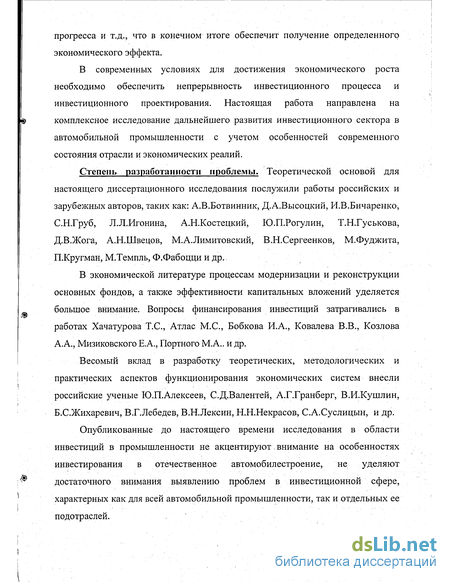 прогресса и т.д., что в конечном итоге обеспечит получение определенного экономического эффекта.

В современных условиях для достижения экономического роста необходимо обеспечить непрерывность инвестиционного процесса и инвестиционного проектирования. Настоящая работа направлена на комплексное исследование дальнейшего развития инвестиционного сектора в автомобильной промышленности с учетом особенностей современного состояния отрасли и экономических реалий.

Степень разработанности проблемы. Теоретической основой для настоящего диссертационного исследования послужили работы российских и зарубежных авторов, таких как: А.В.Ботвинник, Д.А.Высоцкий, И.В.Бичаренко, С.Н.Груб, Л.Л.Игонина, А.Н.Костецкий, Ю.П.Рогулин, Т.Н.Гуськова, Д.В.Жога, А.Н.Швецов, М.А.Лимитовский, В.Н.Сергеенков, М.Фуджита, П.Кругман, М.Темпль, Ф.Фабоцци и др.

В экономической литературе процессам модернизации и реконструкции основных фондов, а также эффективности капитальных вложений уделяется большое внимание. Вопросы финансирования инвестиций затрагивались в работах Хачатурова Т.С., Атлас М.С., Бобкова И.А., Ковалева В.В., Козлова А.А., Мизиковского Е.А., Портного М.А.. и др.

Весомый вклад в разработку теоретических, методологических и практических аспектов функционирования экономических систем внесли российские ученые Ю.П.Алексеев, С.Д.Валентей, А.Г.Гранберг, В.И.Кушлин, Б.С.Жихаревич, В.Г.Лебедев, В.Н.Лексин, Н.Н.Некрасов, С.А.Суслицын, и др.

Опубликованные до настоящего времени исследования в области инвестиций в промышленности не акцентируют внимание на особенностях инвестирования в отечественное автомобилестроение, не уделяют достаточного внимания выявлению проблем в инвестиционной сфере, характерных как для всей автомобильной промышленности, так и отдельных ее подотраслей.

dsLib.net
библиотека диссертаций